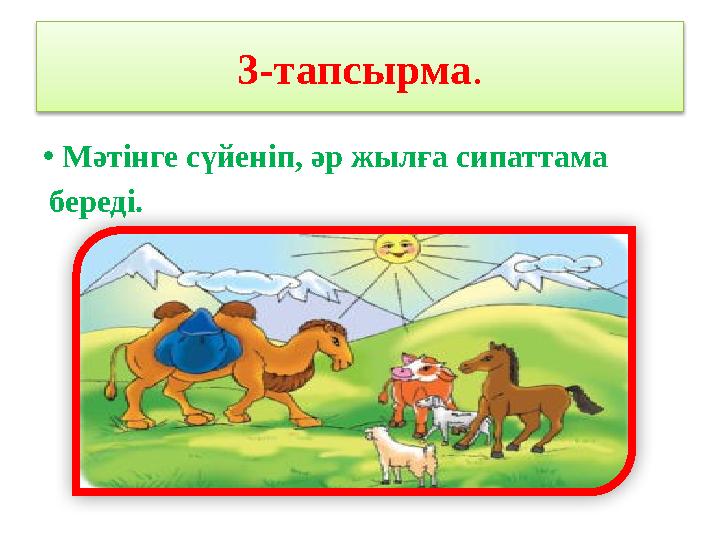 3-тапсырма.

• Мәтінге сүйеніп, әр жылға сипаттама береді.